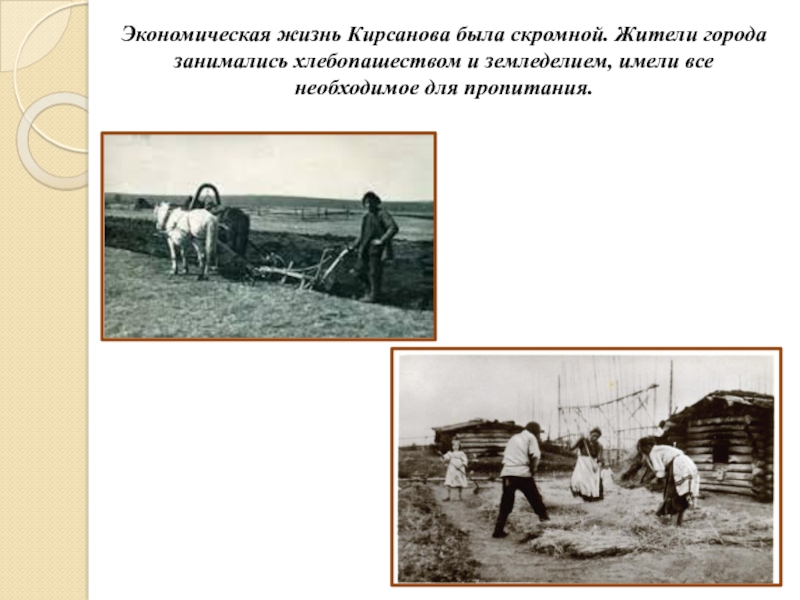 Экономическая жизнь Кирсанова была скромной. Жители города занимались хлебопашеством и земледелием, имели все необходимое для пропитания.